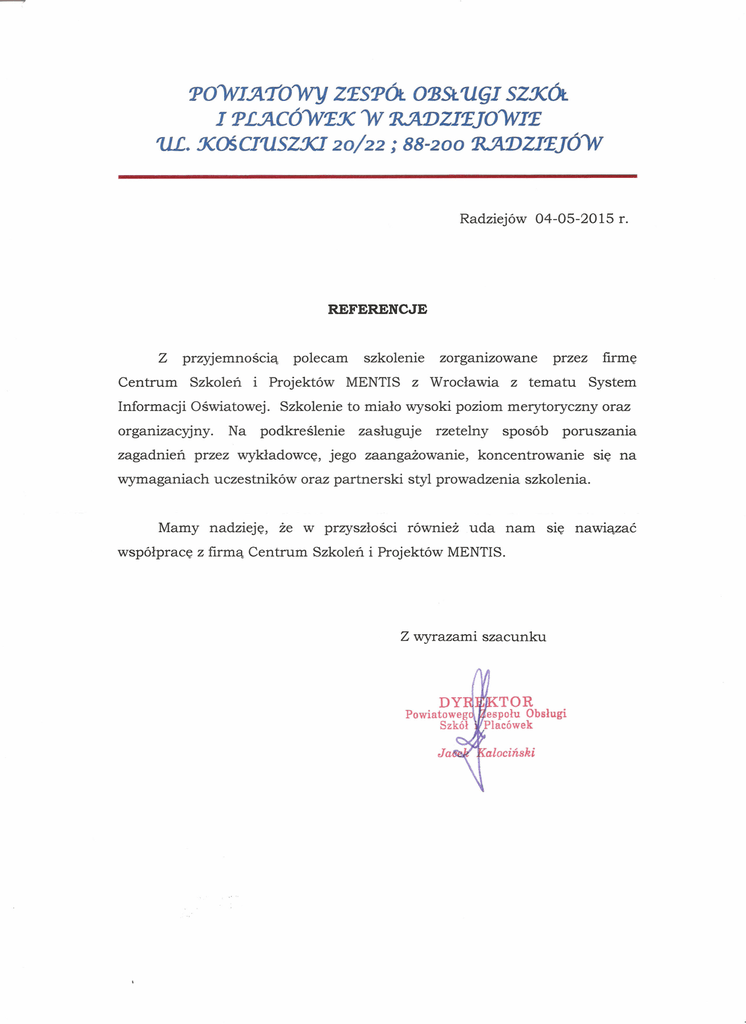 POWIATOWY ZESPÓŁ OBSŁUGI SZKÓŁ
I PLACÓWEK W RADZIEJOWIE
UL. KOŚCIUSZKI 20/22 ; 88-200 RADZIEJÓW

Radziejów 04-05-2015 r.

REFERENCJE

Z przyjemnością polecam szkolenie zorganizowane przez firmę Centrum Szkoleń i Projektów MENTIS z Wrocławia z tematu System Informacji Oświatowej. Szkolenie to miało wysoki poziom merytoryczny oraz organizacyjny. Na podkreślenie zasługuje rzetelny sposób poruszania zagadnień przez wykładowcę, jego zaangażowanie, koncentrowanie się na wymaganiach uczestników oraz partnerski styl prowadzenia szkolenia.

Mamy nadzieję, że w przyszłości również uda nam się nawiązać współpracę z firmą Centrum Szkoleń i Projektów MENTIS.

Z wyrazami szacunku

DYREKTOR
Powiatowego Zespołu Obsługi
Szkół i Placówek
Jacek Kalociński